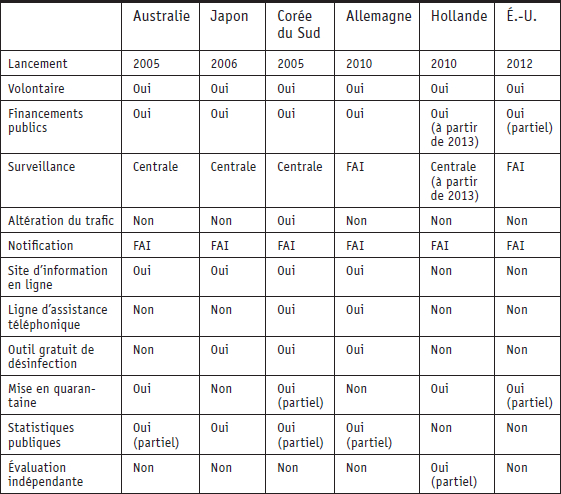 | | Australie | Japon | Corée du Sud | Allemagne | Hollande | É.-U. |
|---|---|---|---|---|---|---|
| Lancement | 2005 | 2006 | 2005 | 2010 | 2010 | 2012 |
| Volontaire | Oui | Oui | Oui | Oui | Oui | Oui |
| Financements publics | Oui | Oui | Oui | Oui | Oui (à partir de 2013) | Oui (partiel) |
| Surveillance | Centrale | Centrale | Centrale | FAI | Centrale (à partir de 2013) | FAI |
| Altération du trafic | Non | Non | Oui | Non | Non | Non |
| Notification | FAI | FAI | FAI | FAI | FAI | FAI |
| Site d'information en ligne | Oui | Oui | Oui | Oui | Non | Non |
| Ligne d'assistance téléphonique | Non | Non | Oui | Oui | Non | Non |
| Outil gratuit de désinfection | Non | Oui | Oui | Oui | Non | Non |
| Mise en quarantaine | Oui | Non | Oui (partiel) | Non | Oui | Oui (partiel) |
| Statistiques publiques | Oui (partiel) | Oui | Oui (partiel) | Oui (partiel) | Non | Non |
| Évaluation indépendante | Non | Non | Non | Non | Oui (partiel) | Non |